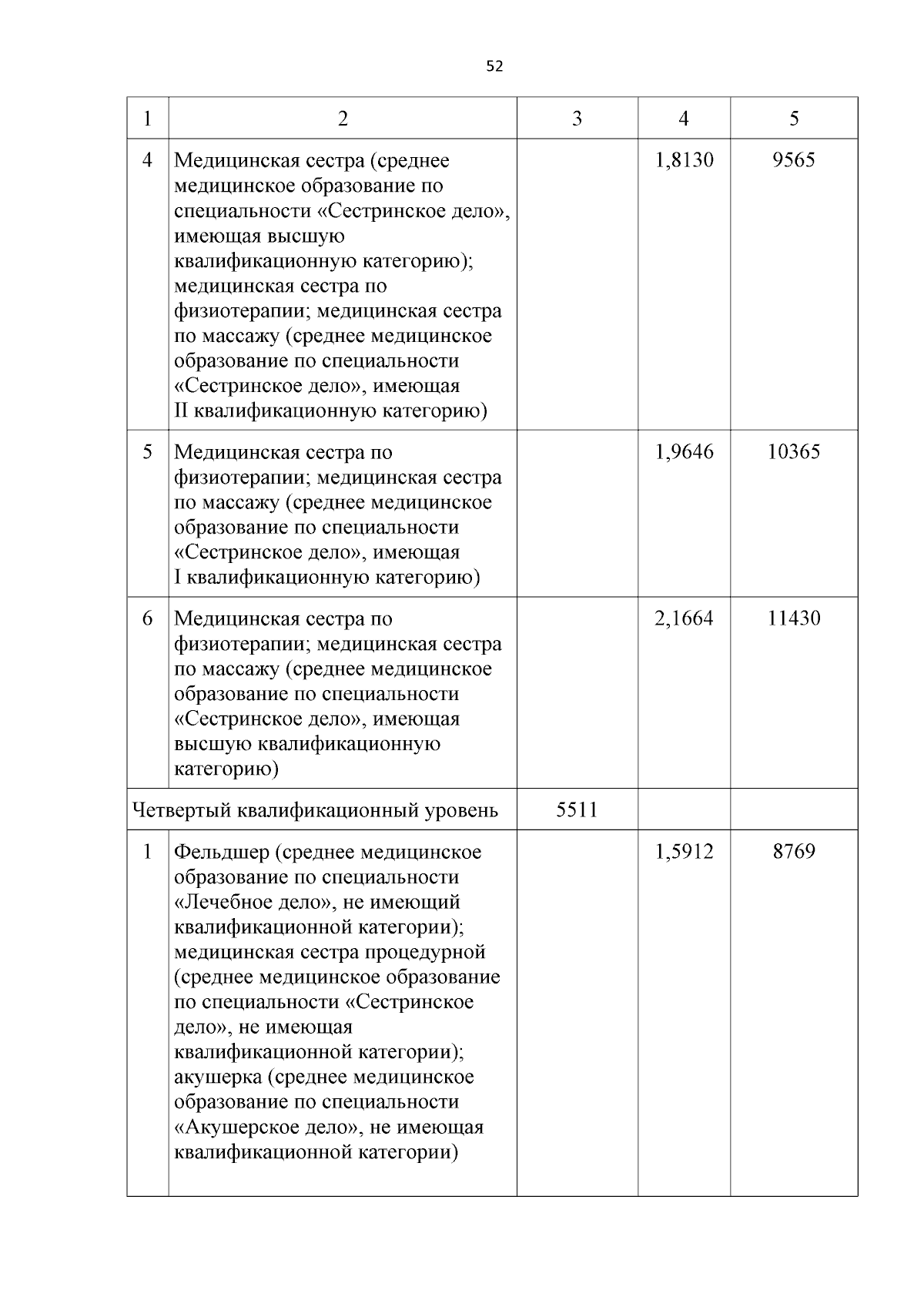 52

| 1 | 2 | 3 | 4 | 5 |
|---|---|---|---|---|
| 4 | Медицинская сестра (среднее медицинское образование по специальности «Сестринское дело», имеющая высшую квалификационную категорию); медицинская сестра по физиотерапии; медицинская сестра по массажу (среднее медицинское образование по специальности «Сестринское дело», имеющая II квалификационную категорию) | | 1,8130 | 9565 |
| 5 | Медицинская сестра по физиотерапии; медицинская сестра по массажу (среднее медицинское образование по специальности «Сестринское дело», имеющая I квалификационную категорию) | | 1,9646 | 10365 |
| 6 | Медицинская сестра по физиотерапии; медицинская сестра по массажу (среднее медицинское образование по специальности «Сестринское дело», имеющая высшую квалификационную категорию) | | 2,1664 | 11430 |
| Четвертый квалификационный уровень | | 5511 | | |
| 1 | Фельдшер (среднее медицинское образование по специальности «Лечебное дело», не имеющий квалификационной категории); медицинская сестра процедурной (среднее медицинское образование по специальности «Сестринское дело», не имеющая квалификационной категории); акушерка (среднее медицинское образование по специальности «Акушерское дело», не имеющая квалификационной категории) | | 1,5912 | 8769 |